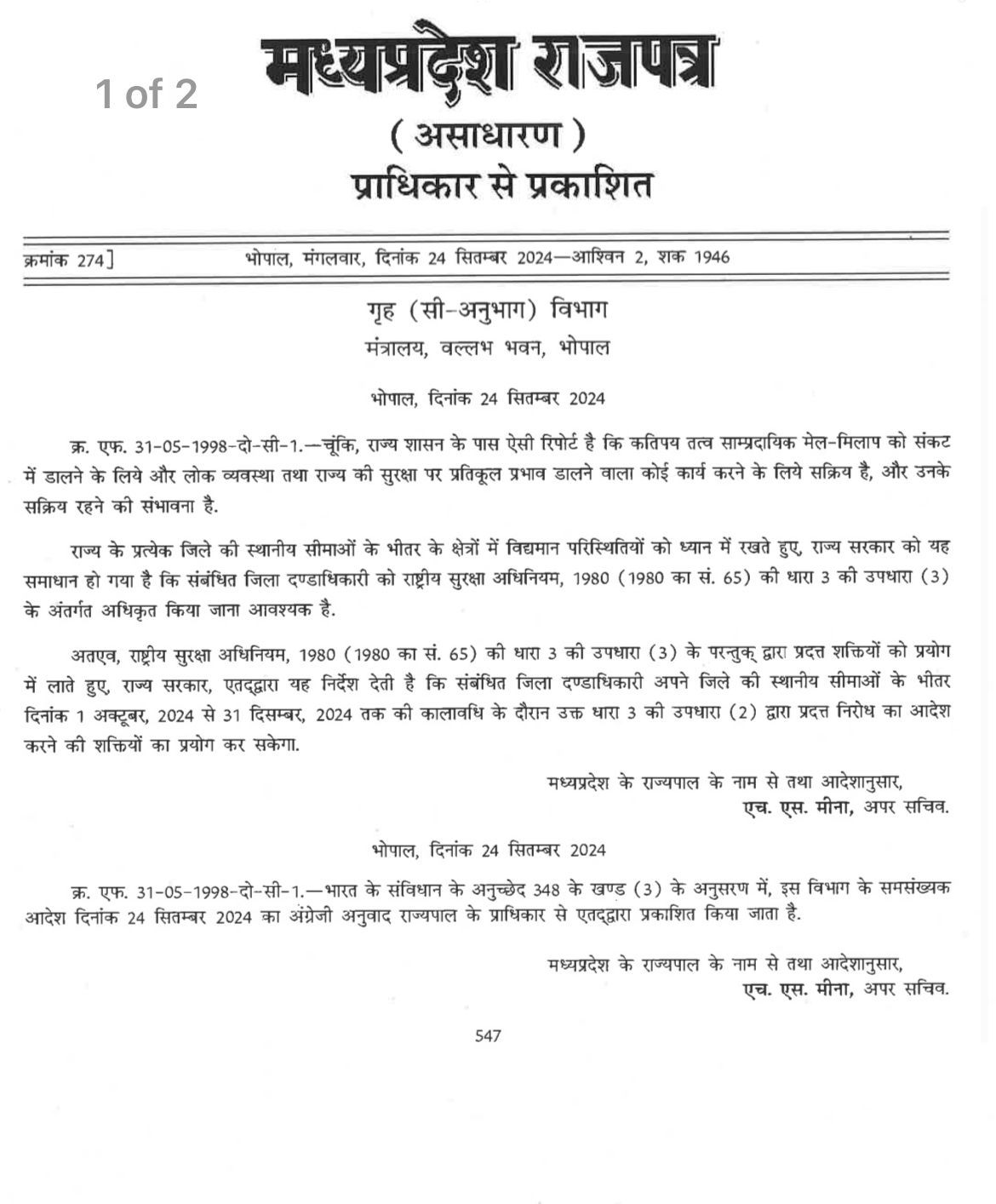 1 of 2

मध्यप्रदेश राजपत्र

( असाधारण )

प्राधिकार से प्रकाशित

क्रमांक 274]	भोपाल, मंगलवार, दिनांक 24 सितम्बर 2024—आश्विन 2, शक 1946

गृह (सी-अनुभाग) विभाग

मंत्रालय, वल्लभ भवन, भोपाल

भोपाल, दिनांक 24 सितम्बर 2024

क्र. एफ. 31-05-1998-दो-सी-1.—चूंकि, राज्य शासन के पास ऐसी रिपोर्ट है कि कतिपय तत्व साम्प्रदायिक मेल-मिलाप को संकट में डालने के लिये और लोक व्यवस्था तथा राज्य की सुरक्षा पर प्रतिकूल प्रभाव डालने वाला कोई कार्य करने के लिये सक्रिय है, और उनके सक्रिय रहने की संभावना है.

राज्य के प्रत्येक जिले की स्थानीय सीमाओं के भीतर के क्षेत्रों में विद्यमान परिस्थितियों को ध्यान में रखते हुए, राज्य सरकार को यह समाधान हो गया है कि संबंधित जिला दण्डाधिकारी को राष्ट्रीय सुरक्षा अधिनियम, 1980 (1980 का सं. 65) की धारा 3 की उपधारा (3) के अंतर्गत अधिकृत किया जाना आवश्यक है.

अतएव, राष्ट्रीय सुरक्षा अधिनियम, 1980 (1980 का सं. 65) की धारा 3 की उपधारा (3) के परन्तुक् द्वारा प्रदत्त शक्तियों को प्रयोग में लाते हुए, राज्य सरकार, एतद्द्वारा यह निर्देश देती है कि संबंधित जिला दण्डाधिकारी अपने जिले की स्थानीय सीमाओं के भीतर दिनांक 1 अक्टूबर, 2024 से 31 दिसम्बर, 2024 तक की कालावधि के दौरान उक्त धारा 3 की उपधारा (2) द्वारा प्रदत्त निरोध का आदेश करने की शक्तियों का प्रयोग कर सकेगा.

मध्यप्रदेश के राज्यपाल के नाम से तथा आदेशानुसार,
एच. एस. मीना, अपर सचिव.

भोपाल, दिनांक 24 सितम्बर 2024

क्र. एफ. 31-05-1998-दो-सी-1.—भारत के संविधान के अनुच्छेद 348 के खण्ड (3) के अनुसरण में, इस विभाग के समसंख्यक आदेश दिनांक 24 सितम्बर 2024 का अंग्रेजी अनुवाद राज्यपाल के प्राधिकार से एतद्द्वारा प्रकाशित किया जाता है.

मध्यप्रदेश के राज्यपाल के नाम से तथा आदेशानुसार,
एच. एस. मीना, अपर सचिव.

547